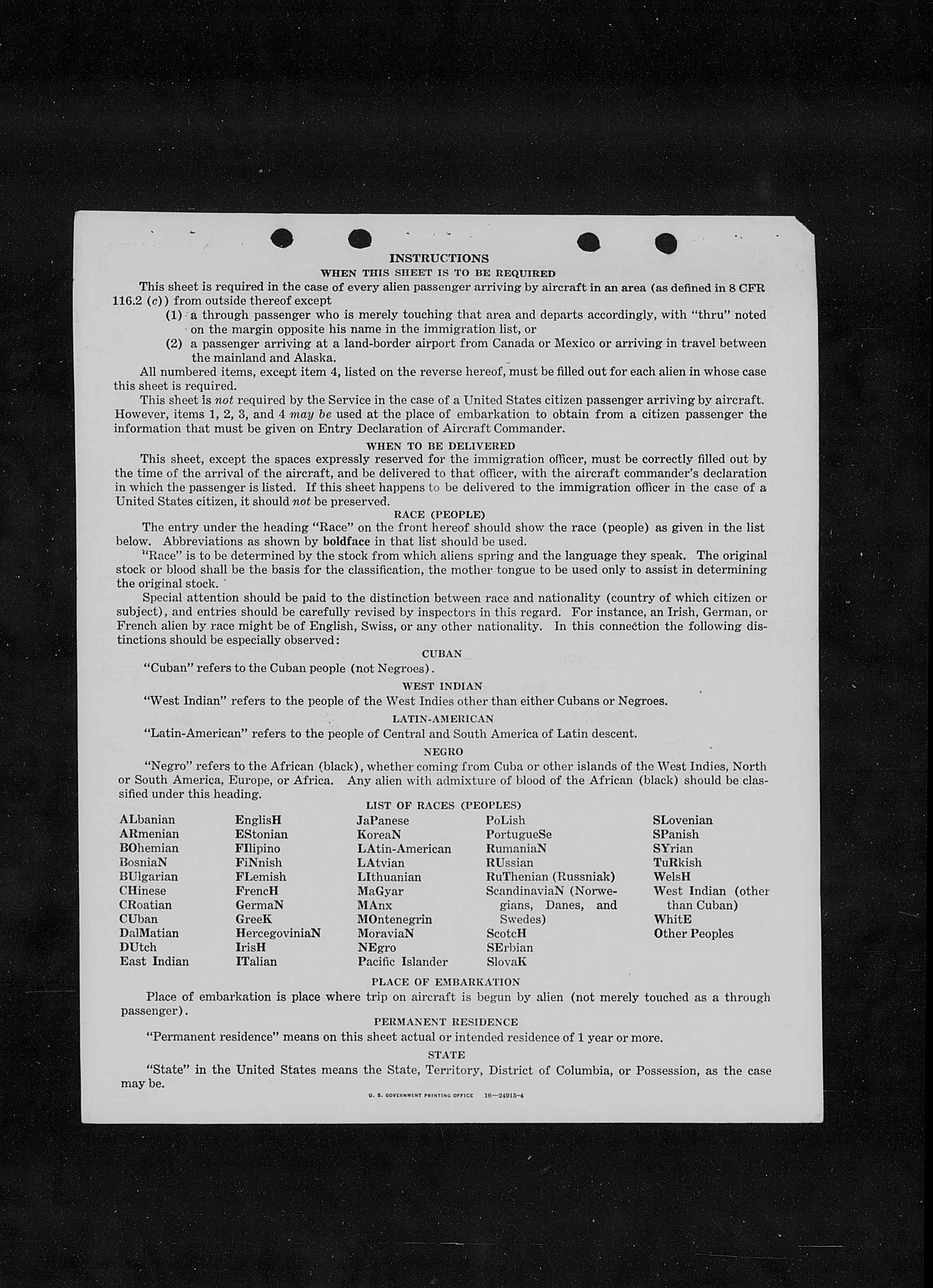 INSTRUCTIONS

WHEN THIS SHEET IS TO BE REQUIRED

This sheet is required in the case of every alien passenger arriving by aircraft in an area (as defined in 8 CFR 116.2 (c)) from outside thereof except

(1) a through passenger who is merely touching that area and departs accordingly, with "thru" noted on the margin opposite his name in the immigration list, or

(2) a passenger arriving at a land-border airport from Canada or Mexico or arriving in travel between the mainland and Alaska.

All numbered items, except item 4, listed on the reverse hereof, must be filled out for each alien in whose case this sheet is required.

This sheet is not required by the Service in the case of a United States citizen passenger arriving by aircraft. However, items 1, 2, 3, and 4 may be used at the place of embarkation to obtain from a citizen passenger the information that must be given on Entry Declaration of Aircraft Commander.

WHEN TO BE DELIVERED

This sheet, except the spaces expressly reserved for the immigration officer, must be correctly filled out by the time of the arrival of the aircraft, and be delivered to that officer, with the aircraft commander's declaration in which the passenger is listed. If this sheet happens to be delivered to the immigration officer in the case of a United States citizen, it should not be preserved.

RACE (PEOPLE)

The entry under the heading "Race" on the front hereof should show the race (people) as given in the list below. Abbreviations as shown by boldface in that list should be used.

"Race" is to be determined by the stock from which aliens spring and the language they speak. The original stock or blood shall be the basis for the classification, the mother tongue to be used only to assist in determining the original stock.

Special attention should be paid to the distinction between race and nationality (country of which citizen or subject), and entries should be carefully revised by inspectors in this regard. For instance, an Irish, German, or French alien by race might be of English, Swiss, or any other nationality. In this connection the following distinctions should be especially observed:

CUBAN

"Cuban" refers to the Cuban people (not Negroes).

WEST INDIAN

"West Indian" refers to the people of the West Indies other than either Cubans or Negroes.

LATIN-AMERICAN

"Latin-American" refers to the people of Central and South America of Latin descent.

NEGRO

"Negro" refers to the African (black), whether coming from Cuba or other islands of the West Indies, North or South America, Europe, or Africa. Any alien with admixture of blood of the African (black) should be classified under this heading.

LIST OF RACES (PEOPLES)

ALbanian
ARmenian
BOhemian
BosniaN
BUlgarian
CHinese
CRoatian
CUban
DalMatian
DUtch
East Indian

EnglisH
EStonian
FIlipino
FiNnish
FLemish
FrencH
GermaN
GreeK
HercegoviniaN
IrisH
ITalian

JaPanese
KoreaN
LAtin-American
LAtvian
LIthuanian
MaGyar
MAnx
MOntenegrin
MoraviaN
NEgro
Pacific Islander

PoLish
PortugueSe
RumaniaN
RUssian
RuThenian (Russniak)
ScandinaviaN (Norwegians, Danes, and Swedes)
ScotcH
SErbian
SlovaK

SLovenian
SPanish
SYrian
TuRkish
WelsH
West Indian (other than Cuban)
WhitE
Other Peoples

PLACE OF EMBARKATION

Place of embarkation is place where trip on aircraft is begun by alien (not merely touched as a through passenger).

PERMANENT RESIDENCE

"Permanent residence" means on this sheet actual or intended residence of 1 year or more.

STATE

"State" in the United States means the State, Territory, District of Columbia, or Possession, as the case may be.

U. S. GOVERNMENT PRINTING OFFICE 16—24915-4